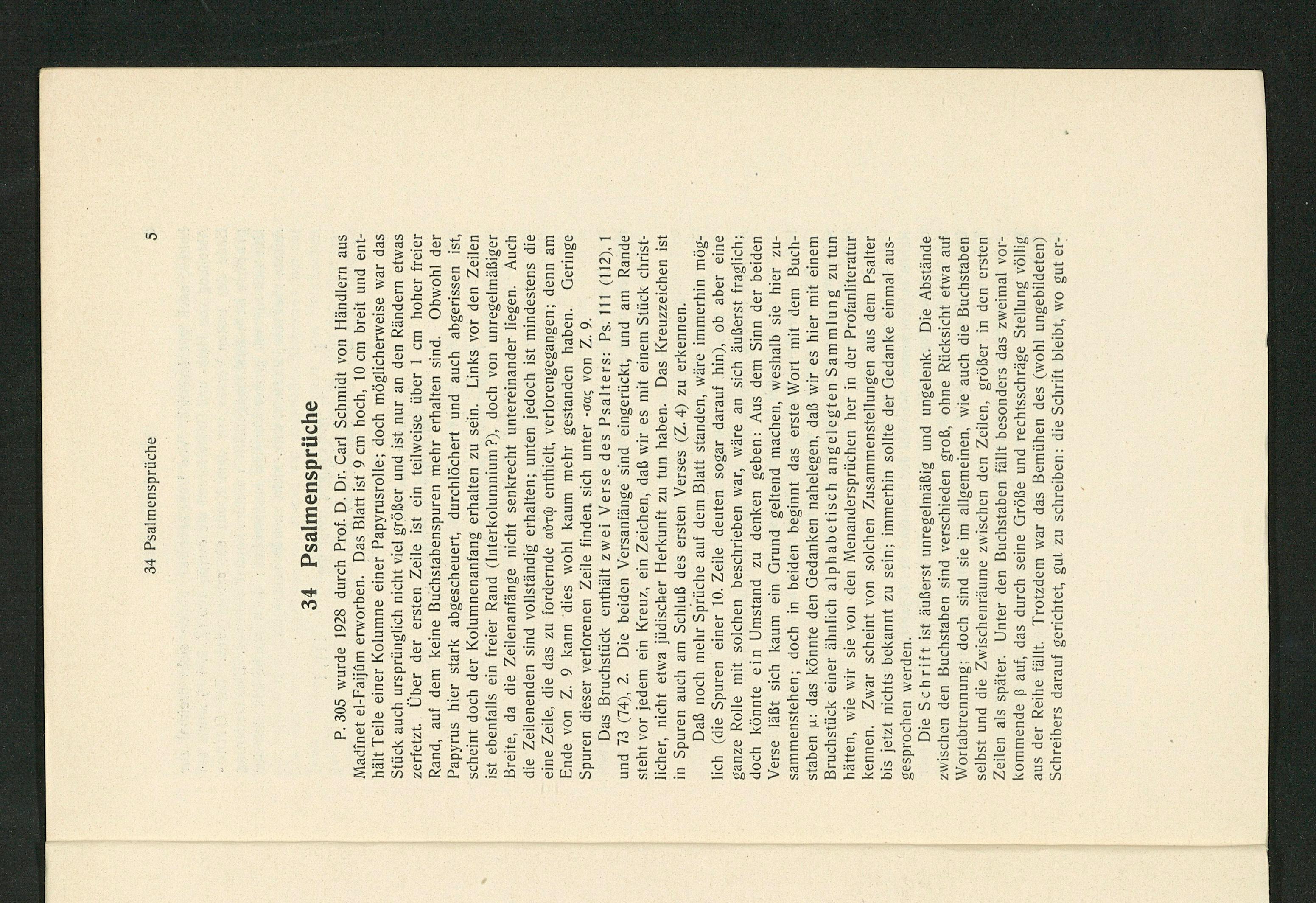 34 Psalmensprüche 5

34 Psalmensprüche

P. 305 wurde 1928 durch Prof. D. Dr. Carl Schmidt von Händlern aus Madînet el-Faijûm erworben. Das Blatt ist 9 cm hoch, 10 cm breit und enthält Teile einer Kolumne einer Papyrusrolle; doch möglicherweise war das Stück auch ursprünglich nicht viel größer und ist nur an den Rändern etwas zerfetzt. Über der ersten Zeile ist ein teilweise über 1 cm hoher freier Rand, auf dem keine Buchstabenspuren mehr erhalten sind. Obwohl der Papyrus hier stark abgescheuert, durchlöchert und auch abgerissen ist, scheint doch der Kolumnenanfang erhalten zu sein. Links vor den Zeilen ist ebenfalls ein freier Rand (Interkolumnium?), doch von unregelmäßiger Breite, da die Zeilenanfänge nicht senkrecht untereinander liegen. Auch die Zeilenenden sind vollständig erhalten; unten jedoch ist mindestens die eine Zeile, die das zu fordernde αὐτῷ enthielt, verlorengegangen; denn am Ende von Z. 9 kann dies wohl kaum mehr gestanden haben. Geringe Spuren dieser verlorenen Zeile finden sich unter -σας von Z. 9.

Das Bruchstück enthält zwei Verse des Psalters: Ps. 111 (112), 1 und 73 (74), 2. Die beiden Versanfänge sind eingerückt, und am Rande steht vor jedem ein Kreuz, ein Zeichen, daß wir es mit einem Stück christlicher, nicht etwa jüdischer Herkunft zu tun haben. Das Kreuzzeichen ist in Spuren auch am Schluß des ersten Verses (Z. 4) zu erkennen.

Daß noch mehr Sprüche auf dem Blatt standen, wäre immerhin möglich (die Spuren einer 10. Zeile deuten sogar darauf hin), ob aber eine ganze Rolle mit solchen beschrieben war, wäre an sich äußerst fraglich; doch könnte ein Umstand zu denken geben: Aus dem Sinn der beiden Verse läßt sich kaum ein Grund geltend machen, weshalb sie hier zusammenstehen; doch in beiden beginnt das erste Wort mit dem Buchstaben μ: das könnte den Gedanken nahelegen, daß wir es hier mit einem Bruchstück einer ähnlich alphabetisch angelegten Sammlung zu tun hätten, wie wir sie von den Menandersprüchen her in der Profanliteratur kennen. Zwar scheint von solchen Zusammenstellungen aus dem Psalter bis jetzt nichts bekannt zu sein; immerhin sollte der Gedanke einmal ausgesprochen werden.

Die Schrift ist äußerst unregelmäßig und ungelenk. Die Abstände zwischen den Buchstaben sind verschieden groß, ohne Rücksicht etwa auf Wortabtrennung; doch sind sie im allgemeinen, wie auch die Buchstaben selbst und die Zwischenräume zwischen den Zeilen, größer in den ersten Zeilen als später. Unter den Buchstaben fällt besonders das zweimal vorkommende β auf, das durch seine Größe und rechtsschräge Stellung völlig aus der Reihe fällt. Trotzdem war das Bemühen des (wohl ungebildeten) Schreibers darauf gerichtet, gut zu schreiben: die Schrift bleibt, wo gut er-